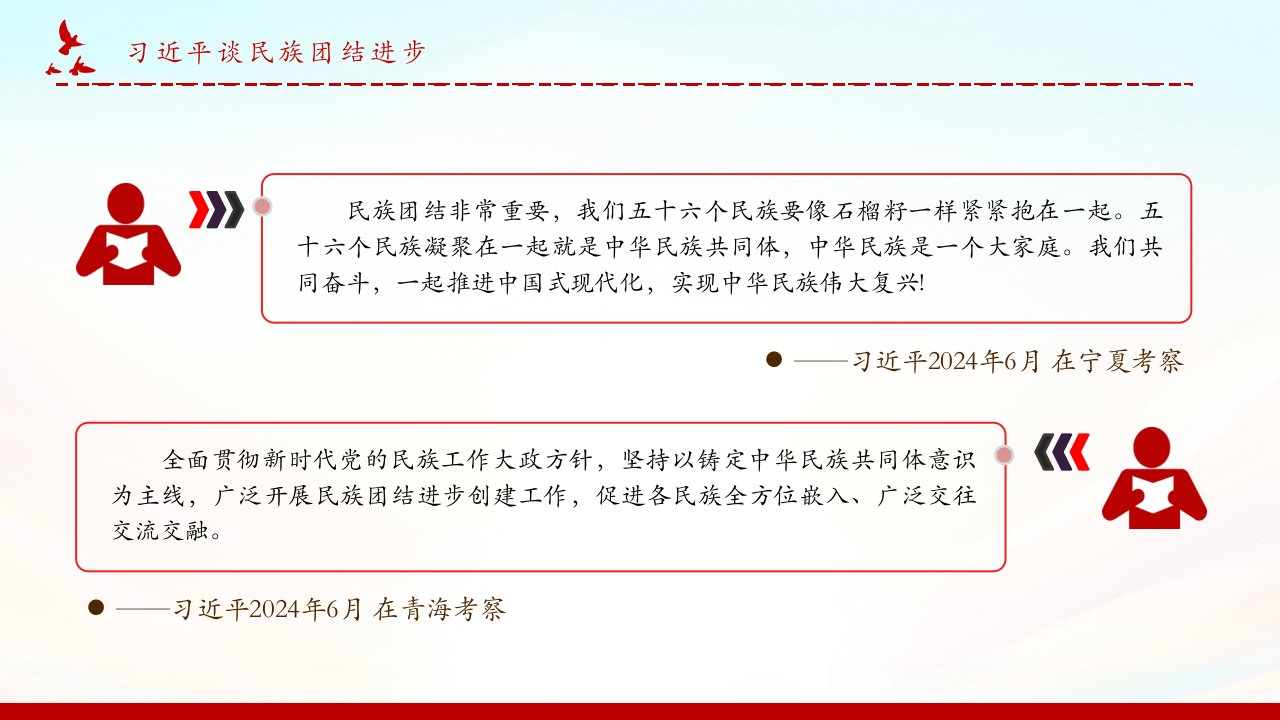 习近平谈民族团结进步

民族团结非常重要，我们五十六个民族要像石榴籽一样紧紧抱在一起。五十六个民族凝聚在一起就是中华民族共同体，中华民族是一个大家庭。我们共同奋斗，一起推进中国式现代化，实现中华民族伟大复兴!

• ——习近平2024年6月 在宁夏考察

全面贯彻新时代党的民族工作大政方针，坚持以铸定中华民族共同体意识为主线，广泛开展民族团结进步创建工作，促进各民族全方位嵌入、广泛交往交流交融。

• ——习近平2024年6月 在青海考察